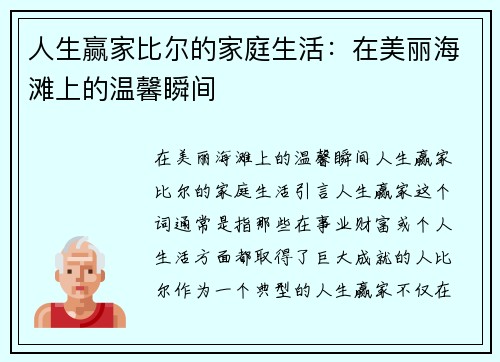 人生赢家比尔的家庭生活：在美丽海滩上的温馨瞬间

在美丽海滩上的温馨瞬间人生赢家比尔的家庭生活引言人生赢家这个词通常是指那些在事业财富或个人生活方面都取得了巨大成就的人比尔作为一个典型的人生赢家不仅在